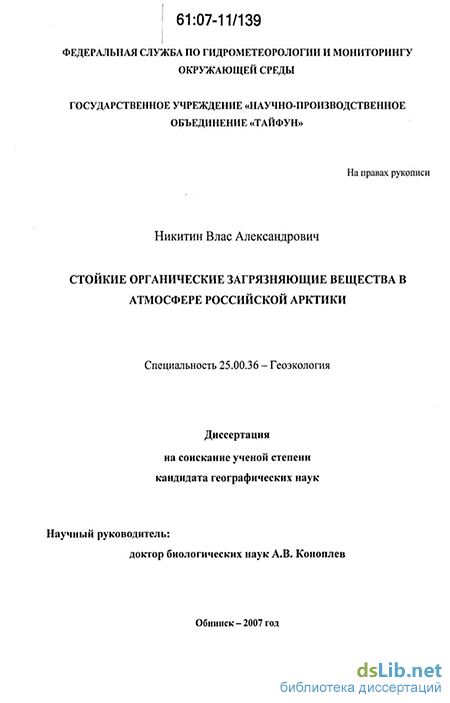 61:07-11/139

ФЕДЕРАЛЬНАЯ СЛУЖБА ПО ГИДРОМЕТЕОРОЛОГИИ И МОНИТОРИНГУ ОКРУЖАЮЩЕЙ СРЕДЫ

ГОСУДАРСТВЕННОЕ УЧРЕЖДЕНИЕ «НАУЧНО-ПРОИЗВОДСТВЕННОЕ ОБЪЕДИНЕНИЕ «ТАЙФУН»

На правах рукописи

Никитин Влас Александрович

СТОЙКИЕ ОРГАНИЧЕСКИЕ ЗАГРЯЗНЯЮЩИЕ ВЕЩЕСТВА В АТМОСФЕРЕ РОССИЙСКОЙ АРКТИКИ

Специальность 25.00.36 – Геоэкология

Диссертация
на соискание ученой степени
кандидата географических наук

Научный руководитель:
доктор биологических наук А.В. Коноплев

Обнинск – 2007 год

dsLib.net
библиотека диссертаций